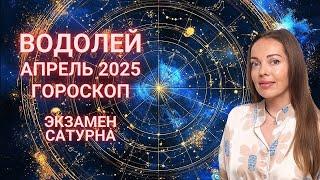 ВОДОЛЕЙ
АПРЕЛЬ 2025
ГОРОСКОП

ЭКЗАМЕН
САТУРНА